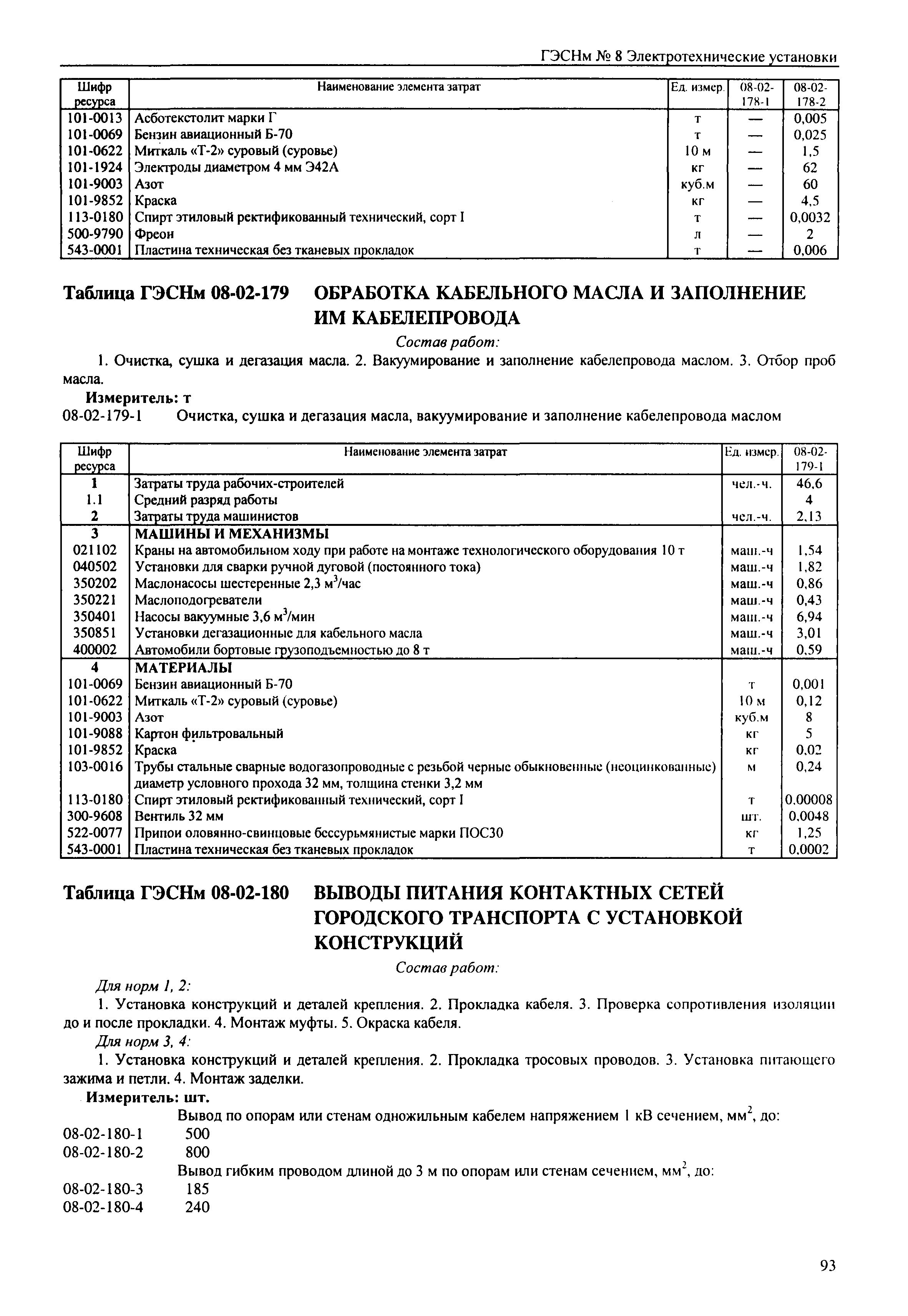 ГЭСНм № 8 Электротехнические установки

| Шифр ресурса | Наименование элемента затрат | Ед. измер. | 08-02-178-1 | 08-02-178-2 |
|---|---|---|---|---|
| 101-0013 | Асботекстолит марки Г | т | — | 0,005 |
| 101-0069 | Бензин авиационный Б-70 | т | — | 0,025 |
| 101-0622 | Миткаль «Т-2» суровый (суровье) | 10 м | — | 1,5 |
| 101-1924 | Электроды диаметром 4 мм Э42А | кг | — | 62 |
| 101-9003 | Азот | куб.м | — | 60 |
| 101-9852 | Краска | кг | — | 4,5 |
| 113-0180 | Спирт этиловый ректификованный технический, сорт I | т | — | 0,0032 |
| 500-9790 | Фреон | л | — | 2 |
| 543-0001 | Пластина техническая без тканевых прокладок | т | — | 0,006 |

Таблица ГЭСНм 08-02-179 ОБРАБОТКА КАБЕЛЬНОГО МАСЛА И ЗАПОЛНЕНИЕ ИМ КАБЕЛЕПРОВОДА

Состав работ:

1. Очистка, сушка и дегазация масла. 2. Вакуумирование и заполнение кабелепровода маслом. 3. Отбор проб масла.

Измеритель: т

08-02-179-1 Очистка, сушка и дегазация масла, вакуумирование и заполнение кабелепровода маслом

| Шифр ресурса | Наименование элемента затрат | Ед. измер. | 08-02-179-1 |
|---|---|---|---|
| 1 | Затраты труда рабочих-строителей | чел.-ч. | 46,6 |
| 1.1 | Средний разряд работы | | 4 |
| 2 | Затраты труда машинистов | чел.-ч. | 2,13 |
| 3 | МАШИНЫ И МЕХАНИЗМЫ | | |
| 021102 | Краны на автомобильном ходу при работе на монтаже технологического оборудования 10 т | маш.-ч | 1,54 |
| 040502 | Установки для сварки ручной дуговой (постоянного тока) | маш.-ч | 1,82 |
| 350202 | Маслонасосы шестеренные 2,3 м$^3$/час | маш.-ч | 0,86 |
| 350221 | Маслоподогреватели | маш.-ч | 0,43 |
| 350401 | Насосы вакуумные 3,6 м$^3$/мин | маш.-ч | 6,94 |
| 350851 | Установки дегазационные для кабельного масла | маш.-ч | 3,01 |
| 400002 | Автомобили бортовые грузоподъемностью до 8 т | маш.-ч | 0,59 |
| 4 | МАТЕРИАЛЫ | | |
| 101-0069 | Бензин авиационный Б-70 | т | 0,001 |
| 101-0622 | Миткаль «Т-2» суровый (суровье) | 10 м | 0,12 |
| 101-9003 | Азот | куб.м | 8 |
| 101-9088 | Картон фильтровальный | кг | 5 |
| 101-9852 | Краска | кг | 0,02 |
| 103-0016 | Трубы стальные сварные водогазопроводные с резьбой черные обыкновенные (неоцинкованные) диаметр условного прохода 32 мм, толщина стенки 3,2 мм | м | 0,24 |
| 113-0180 | Спирт этиловый ректификованный технический, сорт I | т | 0,00008 |
| 300-9608 | Вентиль 32 мм | шт. | 0,0048 |
| 522-0077 | Припои оловянно-свинцовые бессурьмянистые марки ПОС30 | кг | 1,25 |
| 543-0001 | Пластина техническая без тканевых прокладок | т | 0,0002 |

Таблица ГЭСНм 08-02-180 ВЫВОДЫ ПИТАНИЯ КОНТАКТНЫХ СЕТЕЙ ГОРОДСКОГО ТРАНСПОРТА С УСТАНОВКОЙ КОНСТРУКЦИЙ

Состав работ:

Для норм 1, 2:

1. Установка конструкций и деталей крепления. 2. Прокладка кабеля. 3. Проверка сопротивления изоляции до и после прокладки. 4. Монтаж муфты. 5. Окраска кабеля.

Для норм 3, 4:

1. Установка конструкций и деталей крепления. 2. Прокладка тросовых проводов. 3. Установка питающего зажима и петли. 4. Монтаж заделки.

Измеритель: шт.

Вывод по опорам или стенам одножильным кабелем напряжением 1 кВ сечением, мм$^2$, до:
08-02-180-1 500
08-02-180-2 800
Вывод гибким проводом длиной до 3 м по опорам или стенам сечением, мм$^2$, до:
08-02-180-3 185
08-02-180-4 240

93